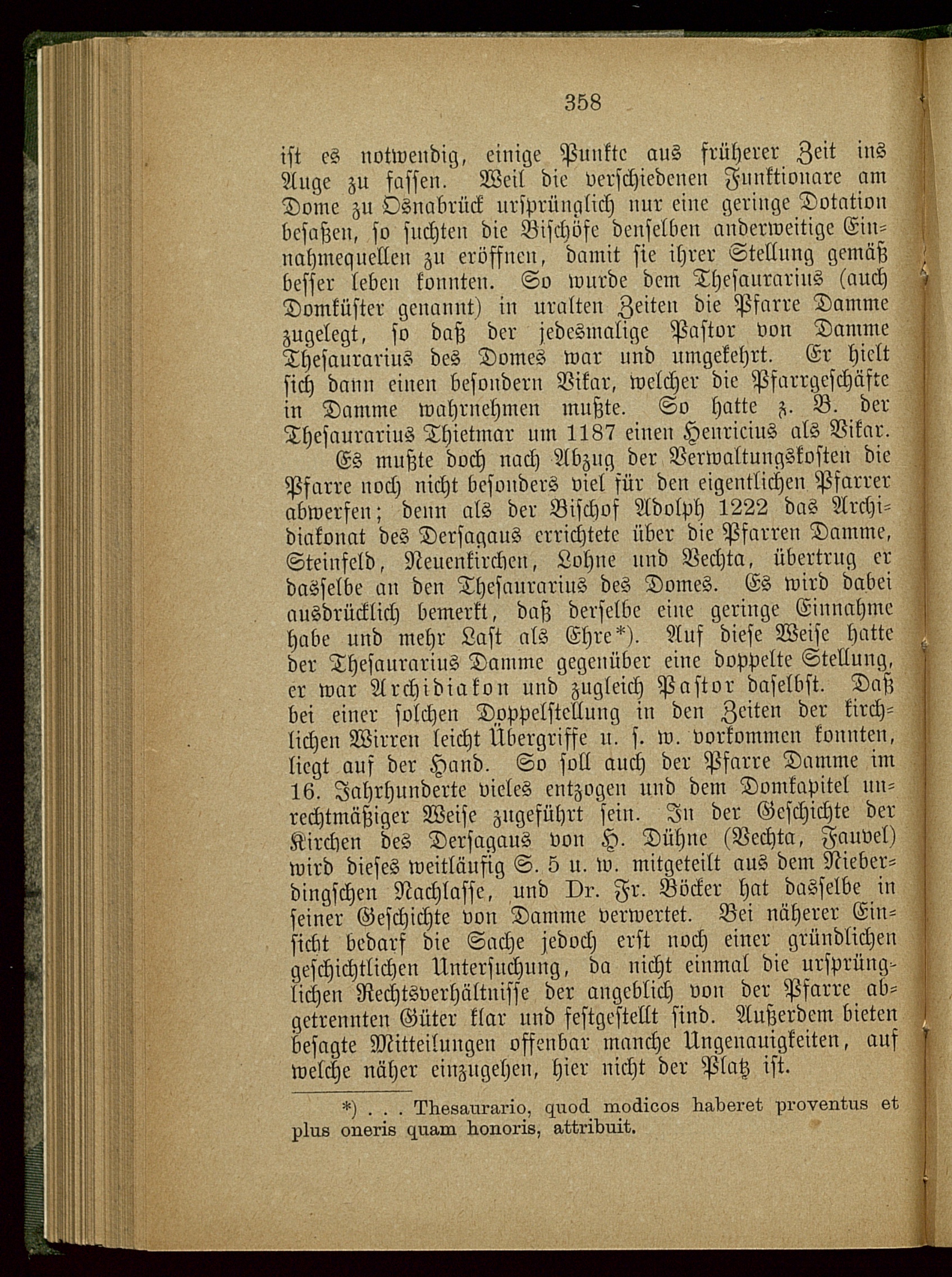 358

ist es notwendig, einige Punkte aus früherer Zeit ins Auge zu fassen. Weil die verschiedenen Funktionare am Dome zu Osnabrück ursprünglich nur eine geringe Dotation besaßen, so suchten die Bischöfe denselben anderweitige Einnahmequellen zu eröffnen, damit sie ihrer Stellung gemäß besser leben konnten. So wurde dem Thesaurarius (auch Domküster genannt) in uralten Zeiten die Pfarre Damme zugelegt, so daß der jedesmalige Pastor von Damme Thesaurarius des Domes war und umgekehrt. Er hielt sich dann einen besondern Vikar, welcher die Pfarrgeschäfte in Damme wahrnehmen mußte. So hatte z. B. der Thesaurarius Thietmar um 1187 einen Henricius als Vikar.

Es mußte doch nach Abzug der Verwaltungskosten die Pfarre noch nicht besonders viel für den eigentlichen Pfarrer abwerfen; denn als der Bischof Adolph 1222 das Archidiakonat des Dersagaus errichtete über die Pfarren Damme, Steinfeld, Neuenkirchen, Lohne und Vechta, übertrug er dasselbe an den Thesaurarius des Domes. Es wird dabei ausdrücklich bemerkt, daß derselbe eine geringe Einnahme habe und mehr Last als Ehre*). Auf diese Weise hatte der Thesaurarius Damme gegenüber eine doppelte Stellung, er war Archidiakon und zugleich Pastor daselbst. Daß bei einer solchen Doppelstellung in den Zeiten der kirchlichen Wirren leicht Übergriffe u. s. w. vorkommen konnten, liegt auf der Hand. So soll auch der Pfarre Damme im 16. Jahrhunderte vieles entzogen und dem Domkapitel unrechtmäßiger Weise zugeführt sein. In der Geschichte der Kirchen des Dersagaus von H. Dühne (Vechta, Fauvel) wird dieses weitläufig S. 5 u. w. mitgeteilt aus dem Nieberdingschen Nachlasse, und Dr. Fr. Böcker hat dasselbe in seiner Geschichte von Damme verwertet. Bei näherer Einsicht bedarf die Sache jedoch erst noch einer gründlichen geschichtlichen Untersuchung, da nicht einmal die ursprünglichen Rechtsverhältnisse der angeblich von der Pfarre abgetrennten Güter klar und festgestellt sind. Außerdem bieten besagte Mitteilungen offenbar manche Ungenauigkeiten, auf welche näher einzugehen, hier nicht der Platz ist.

*) . . . Thesaurario, quod modicos haberet proventus et plus oneris quam honoris, attribuit.